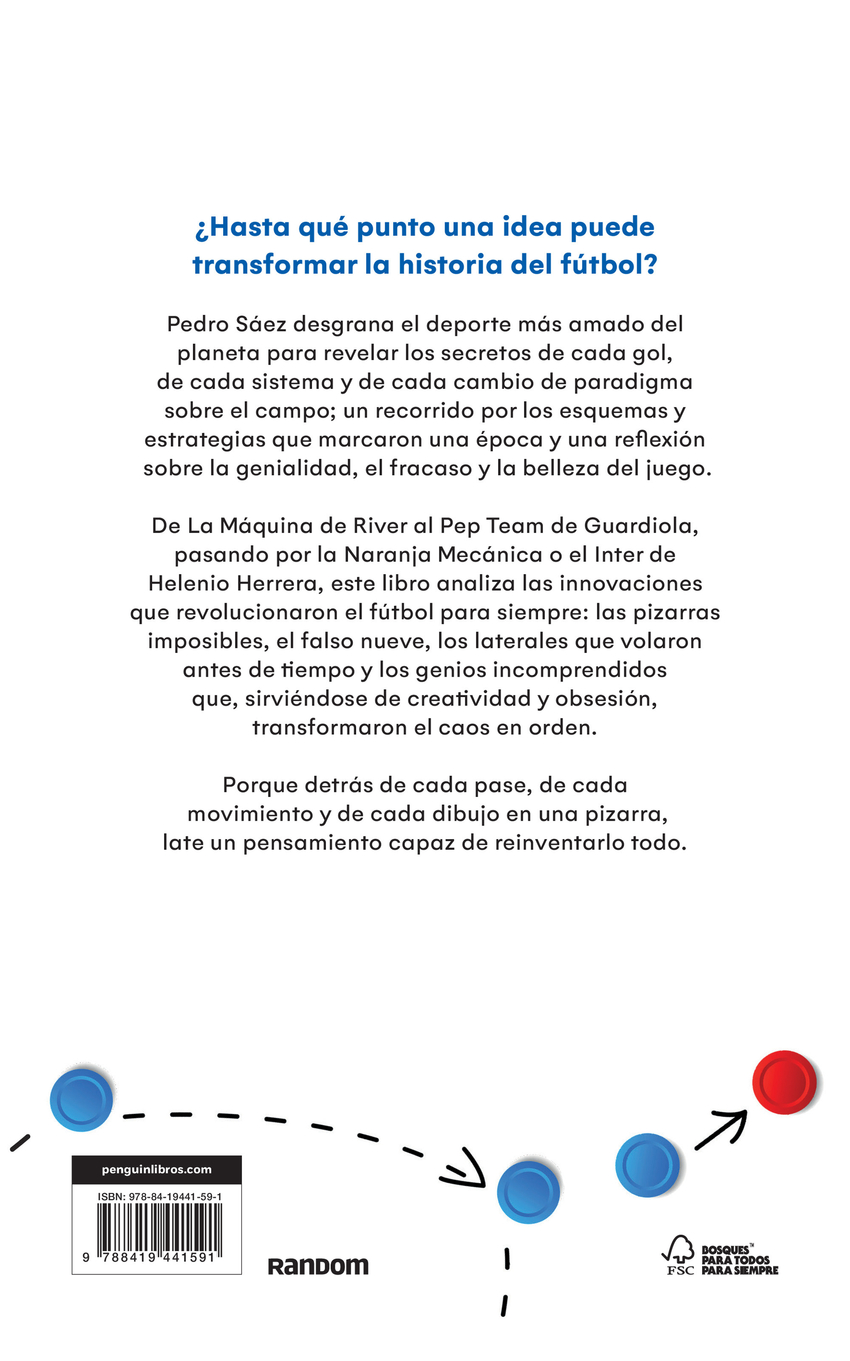 ¿Hasta qué punto una idea puede transformar la historia del fútbol?

Pedro Sáez desgrana el deporte más amado del planeta para revelar los secretos de cada gol, de cada sistema y de cada cambio de paradigma sobre el campo; un recorrido por los esquemas y estrategias que marcaron una época y una reflexión sobre la genialidad, el fracaso y la belleza del juego.

De La Máquina de River al Pep Team de Guardiola, pasando por la Naranja Mecánica o el Inter de Helenio Herrera, este libro analiza las innovaciones que revolucionaron el fútbol para siempre: las pizarras imposibles, el falso nueve, los laterales que volaron antes de tiempo y los genios incomprendidos que, sirviéndose de creatividad y obsesión, transformaron el caos en orden.

Porque detrás de cada pase, de cada movimiento y de cada dibujo en una pizarra, late un pensamiento capaz de reinventarlo todo.

penguinlibros.com

ISBN: 978-84-19441-59-1

9 788419 441591

RANDOM

FSC

BOSQUES™ PARA TODOS PARA SIEMPRE